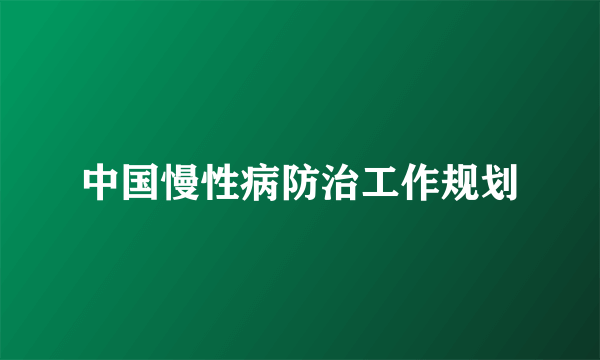 中国慢性病防治工作规划